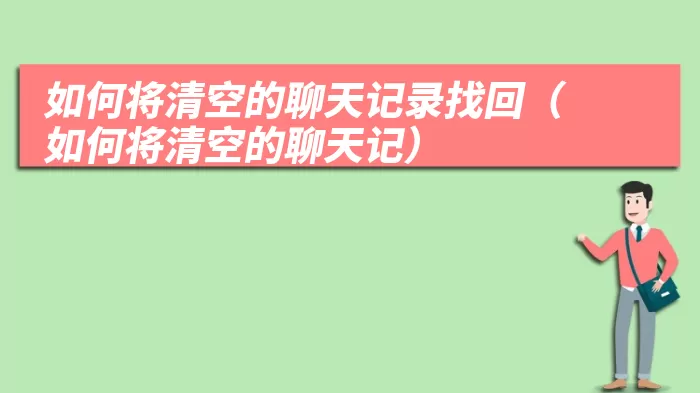 如何将清空的聊天记录找回（如何将清空的聊天记）